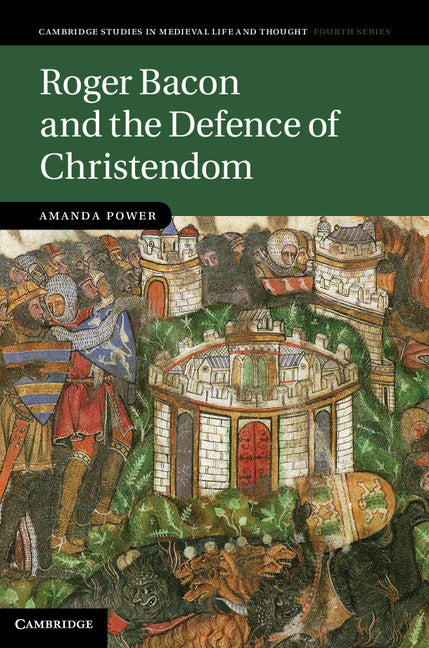 CAMBRIDGE STUDIES IN MEDIEVAL LIFE AND THOUGHT FOURTH SERIES

Roger Bacon and the Defence of Christendom

AMANDA POWER

CAMBRIDGE